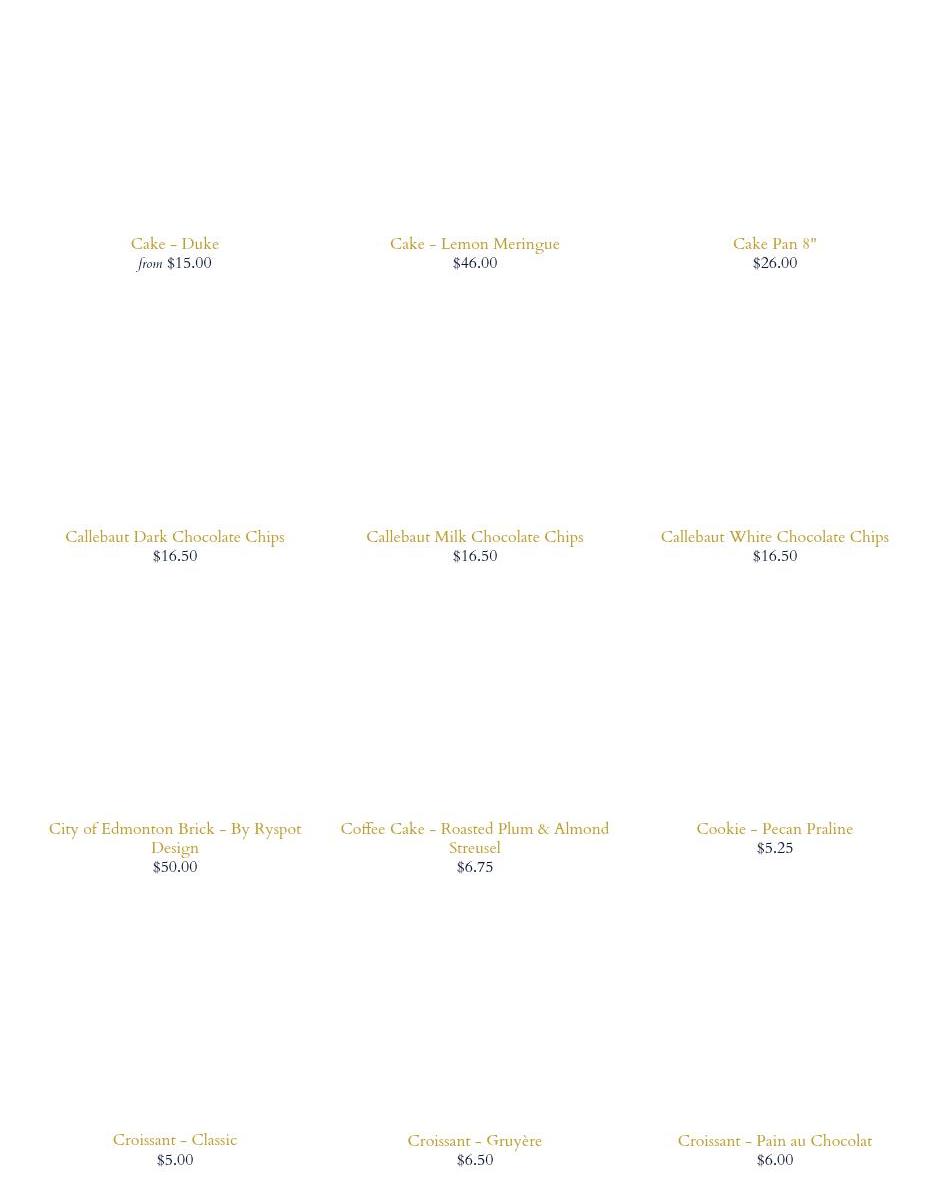 Cake - Duke
from $15.00

Cake - Lemon Meringue
$46.00

Cake Pan 8"
$26.00

Callebaut Dark Chocolate Chips
$16.50

Callebaut Milk Chocolate Chips
$16.50

Callebaut White Chocolate Chips
$16.50

City of Edmonton Brick - By Ryspot Design
$50.00

Coffee Cake - Roasted Plum & Almond Streusel
$6.75

Cookie - Pecan Praline
$5.25

Croissant - Classic
$5.00

Croissant - Gruyère
$6.50

Croissant - Pain au Chocolat
$6.00